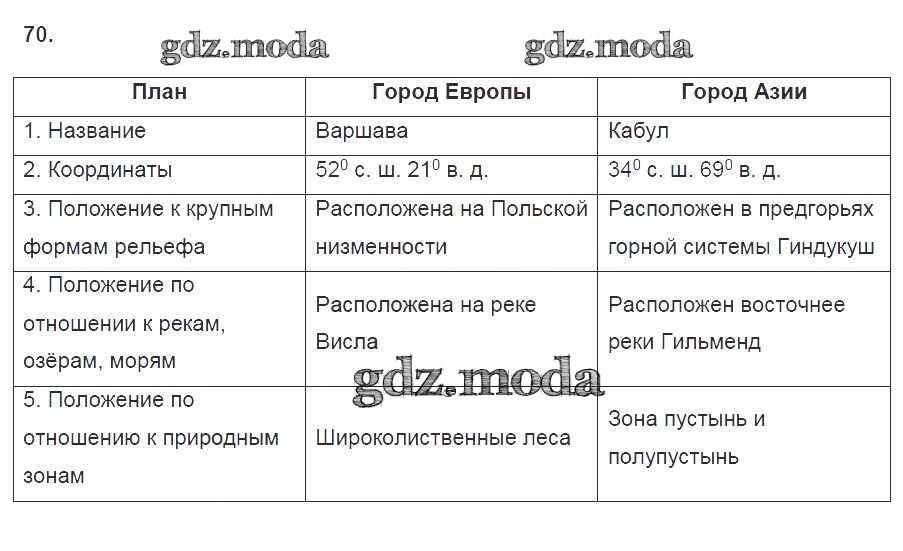 70.

gdz.moda gdz.moda

| План | Город Европы | Город Азии |
|---|---|---|
| 1. Название | Варшава | Кабул |
| 2. Координаты | $52^0$ с. ш. $21^0$ в. д. | $34^0$ с. ш. $69^0$ в. д. |
| 3. Положение к крупным формам рельефа | Расположена на Польской низменности | Расположен в предгорьях горной системы Гиндукуш |
| 4. Положение по отношении к рекам, озёрам, морям | Расположена на реке Висла | Расположен восточнее реки Гильменд |
| 5. Положение по отношению к природным зонам | Широколиственные леса | Зона пустынь и полупустынь |

gdz.moda